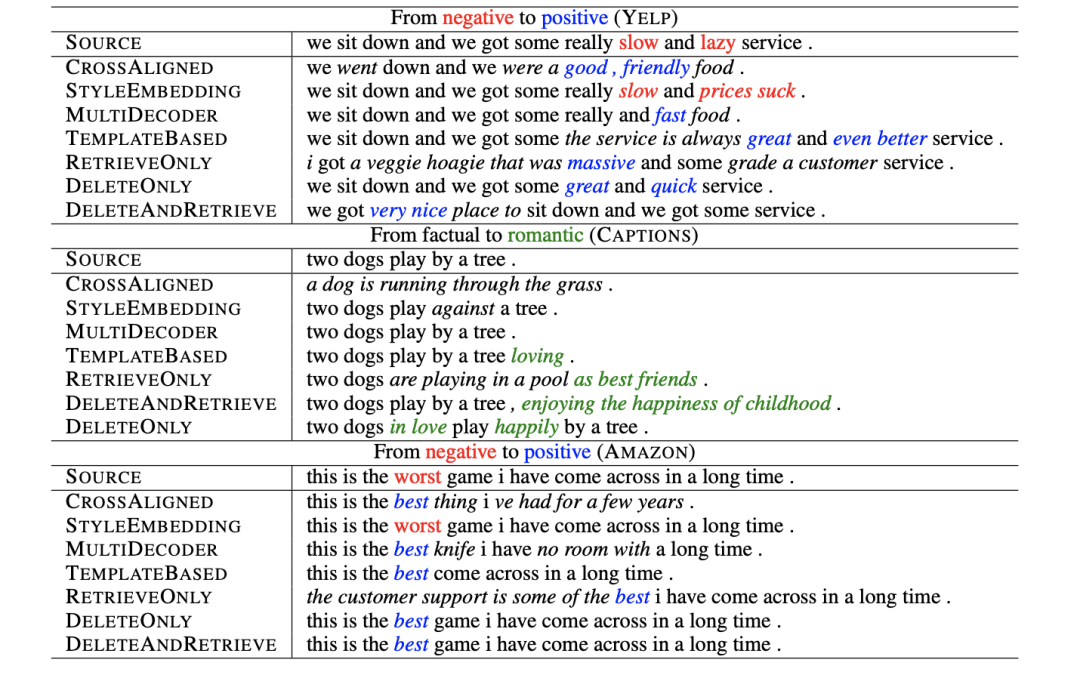 | From negative to positive (YELP) | |
|---|---|
| SOURCE | we sit down and we got some really slow and lazy service . |
| CROSSALIGNED | we went down and we were a good , friendly food . |
| STYLEEMBEDDING | we sit down and we got some really slow and prices suck . |
| MULTIDECODER | we sit down and we got some really and fast food . |
| TEMPLATEBASED | we sit down and we got some the service is always great and even better service . |
| RETRIEVEONLY | i got a veggie hoagie that was massive and some grade a customer service . |
| DELETEONLY | we sit down and we got some great and quick service . |
| DELETEANDRETRIEVE | we got very nice place to sit down and we got some service . |
| From factual to romantic (CAPTIONS) | |
| SOURCE | two dogs play by a tree . |
| CROSSALIGNED | a dog is running through the grass . |
| STYLEEMBEDDING | two dogs play against a tree . |
| MULTIDECODER | two dogs play by a tree . |
| TEMPLATEBASED | two dogs play by a tree loving . |
| RETRIEVEONLY | two dogs are playing in a pool as best friends . |
| DELETEANDRETRIEVE | two dogs play by a tree , enjoying the happiness of childhood . |
| DELETEONLY | two dogs in love play happily by a tree . |
| From negative to positive (AMAZON) | |
| SOURCE | this is the worst game i have come across in a long time . |
| CROSSALIGNED | this is the best thing i ve had for a few years . |
| STYLEEMBEDDING | this is the worst game i have come across in a long time . |
| MULTIDECODER | this is the best knife i have no room with a long time . |
| TEMPLATEBASED | this is the best come across in a long time . |
| RETRIEVEONLY | the customer support is some of the best i have come across in a long time . |
| DELETEONLY | this is the best game i have come across in a long time . |
| DELETEANDRETRIEVE | this is the best game i have come across in a long time . |